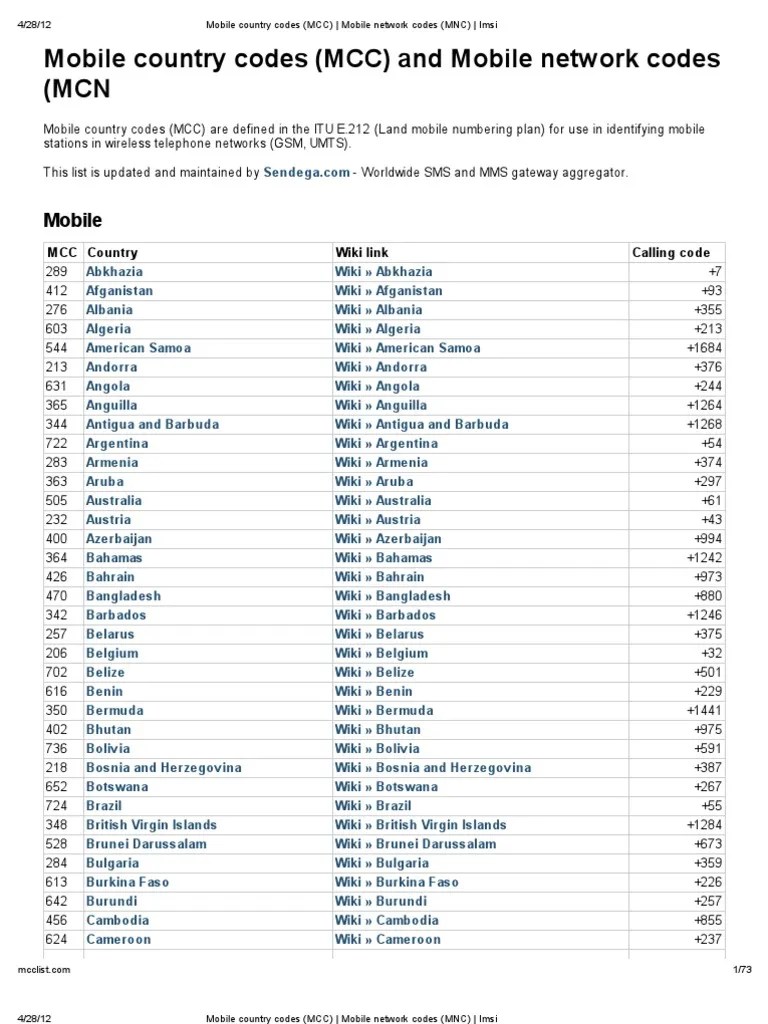 4/28/12 Mobile country codes (MCC) | Mobile network codes (MNC) | Imsi

Mobile country codes (MCC) and Mobile network codes (MCN

Mobile country codes (MCC) are defined in the ITU E.212 (Land mobile numbering plan) for use in identifying mobile stations in wireless telephone networks (GSM, UMTS).

This list is updated and maintained by Sendega.com - Worldwide SMS and MMS gateway aggregator.

Mobile

| MCC | Country | Wiki link | Calling code |
|---|---|---|---|
| 289 | Abkhazia | Wiki » Abkhazia | +7 |
| 412 | Afganistan | Wiki » Afganistan | +93 |
| 276 | Albania | Wiki » Albania | +355 |
| 603 | Algeria | Wiki » Algeria | +213 |
| 544 | American Samoa | Wiki » American Samoa | +1684 |
| 213 | Andorra | Wiki » Andorra | +376 |
| 631 | Angola | Wiki » Angola | +244 |
| 365 | Anguilla | Wiki » Anguilla | +1264 |
| 344 | Antigua and Barbuda | Wiki » Antigua and Barbuda | +1268 |
| 722 | Argentina | Wiki » Argentina | +54 |
| 283 | Armenia | Wiki » Armenia | +374 |
| 363 | Aruba | Wiki » Aruba | +297 |
| 505 | Australia | Wiki » Australia | +61 |
| 232 | Austria | Wiki » Austria | +43 |
| 400 | Azerbaijan | Wiki » Azerbaijan | +994 |
| 364 | Bahamas | Wiki » Bahamas | +1242 |
| 426 | Bahrain | Wiki » Bahrain | +973 |
| 470 | Bangladesh | Wiki » Bangladesh | +880 |
| 342 | Barbados | Wiki » Barbados | +1246 |
| 257 | Belarus | Wiki » Belarus | +375 |
| 206 | Belgium | Wiki » Belgium | +32 |
| 702 | Belize | Wiki » Belize | +501 |
| 616 | Benin | Wiki » Benin | +229 |
| 350 | Bermuda | Wiki » Bermuda | +1441 |
| 402 | Bhutan | Wiki » Bhutan | +975 |
| 736 | Bolivia | Wiki » Bolivia | +591 |
| 218 | Bosnia and Herzegovina | Wiki » Bosnia and Herzegovina | +387 |
| 652 | Botswana | Wiki » Botswana | +267 |
| 724 | Brazil | Wiki » Brazil | +55 |
| 348 | British Virgin Islands | Wiki » British Virgin Islands | +1284 |
| 528 | Brunei Darussalam | Wiki » Brunei Darussalam | +673 |
| 284 | Bulgaria | Wiki » Bulgaria | +359 |
| 613 | Burkina Faso | Wiki » Burkina Faso | +226 |
| 642 | Burundi | Wiki » Burundi | +257 |
| 456 | Cambodia | Wiki » Cambodia | +855 |
| 624 | Cameroon | Wiki » Cameroon | +237 |

mcclist.com 1/73

4/28/12 Mobile country codes (MCC) | Mobile network codes (MNC) | Imsi